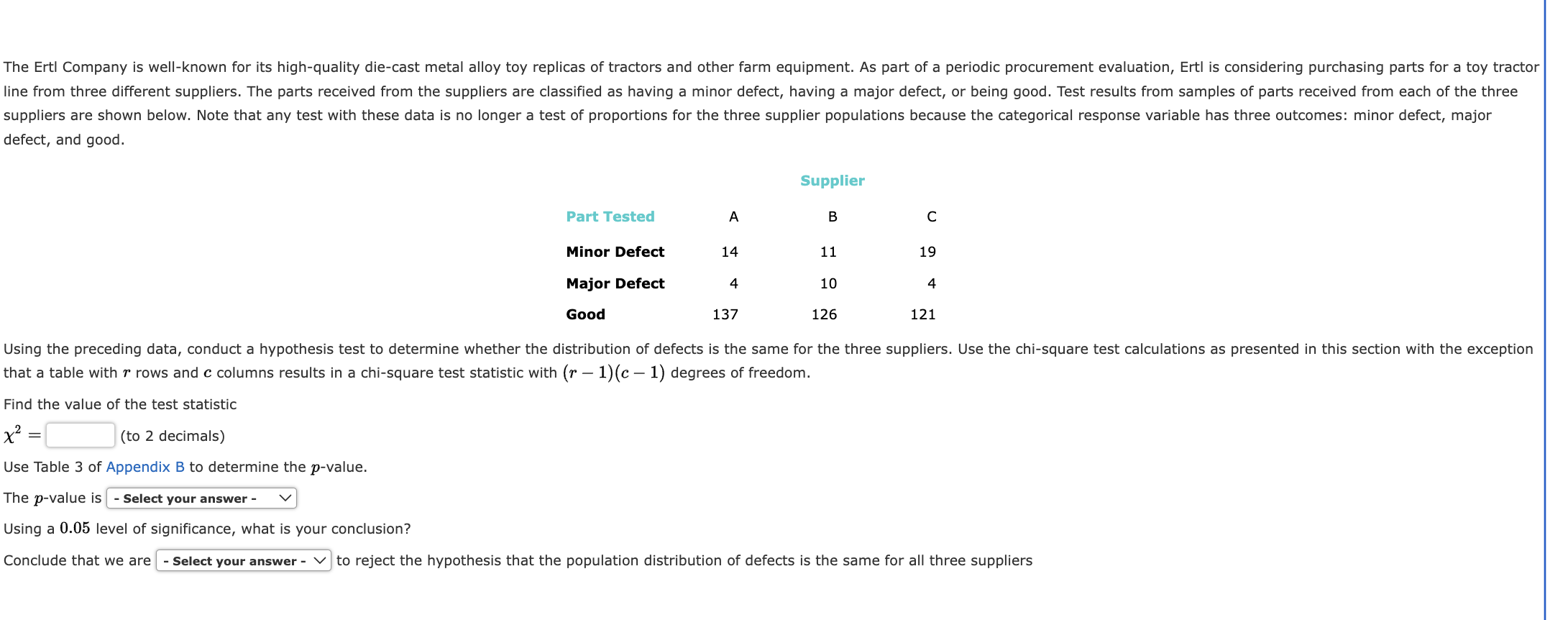 The Ertl Company is well-known for its high-quality die-cast metal alloy toy replicas of tractors and other farm equipment. As part of a periodic procurement evaluation, Ertl is considering purchasing parts for a toy tractor line from three different suppliers. The parts received from the suppliers are classified as having a minor defect, having a major defect, or being good. Test results from samples of parts received from each of the three suppliers are shown below. Note that any test with these data is no longer a test of proportions for the three supplier populations because the categorical response variable has three outcomes: minor defect, major defect, and good.

Supplier

| Part Tested | A | B | C |
|---|---|---|---|
| Minor Defect | 14 | 11 | 19 |
| Major Defect | 4 | 10 | 4 |
| Good | 137 | 126 | 121 |

Using the preceding data, conduct a hypothesis test to determine whether the distribution of defects is the same for the three suppliers. Use the chi-square test calculations as presented in this section with the exception that a table with $r$ rows and $c$ columns results in a chi-square test statistic with $(r-1)(c-1)$ degrees of freedom.

Find the value of the test statistic

$\chi^2 =$ (to 2 decimals)

Use Table 3 of Appendix B to determine the $p$-value.

The $p$-value is - Select your answer -

Using a $0.05$ level of significance, what is your conclusion?

Conclude that we are - Select your answer - to reject the hypothesis that the population distribution of defects is the same for all three suppliers